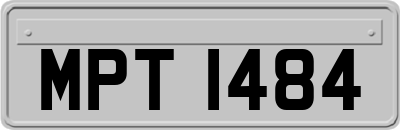 MPT 1484